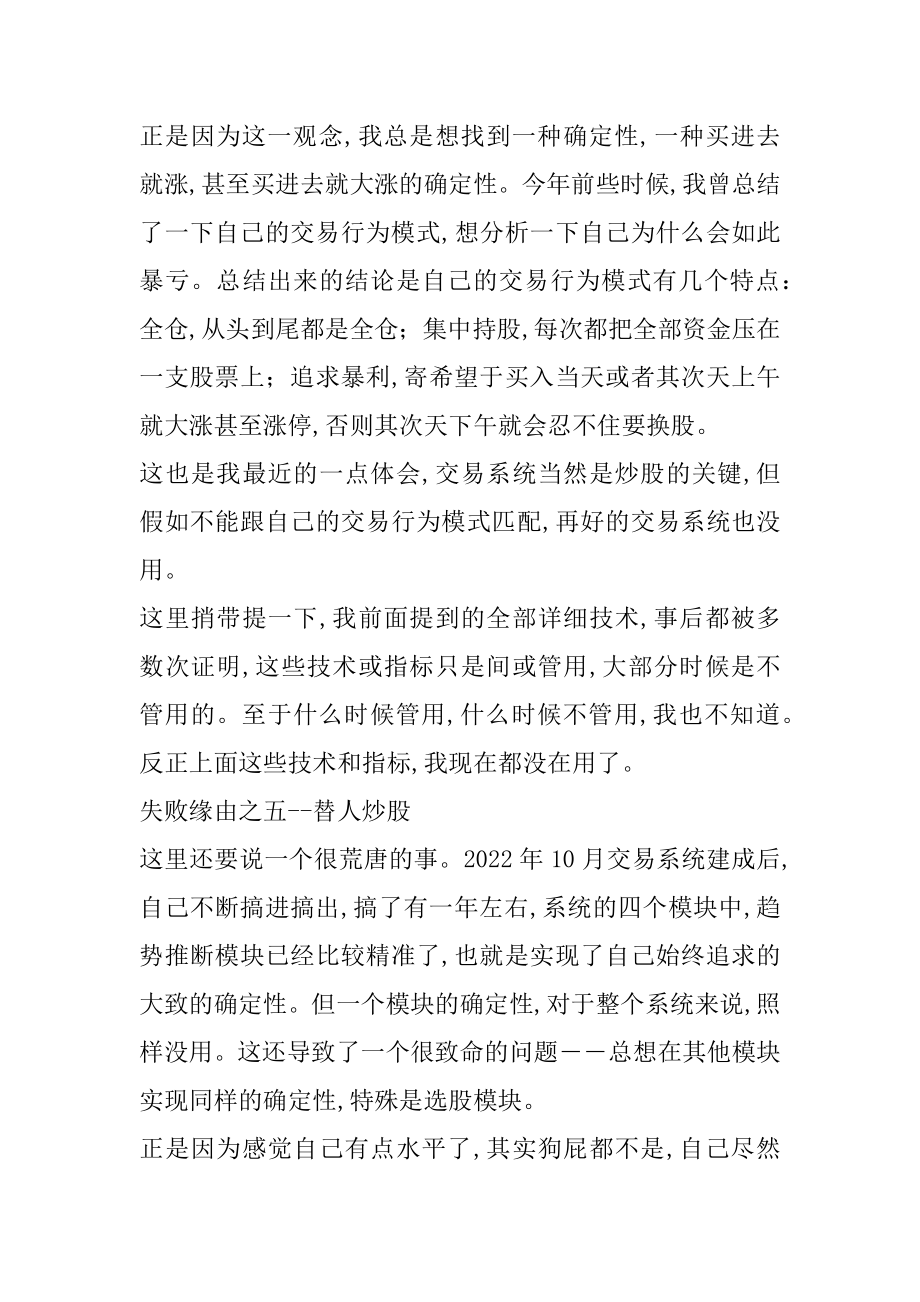 正是因为这一观念,我总是想找到一种确定性,一种买进去就涨,甚至买进去就大涨的确定性。今年前些时候,我曾总结了一下自己的交易行为模式,想分析一下自己为什么会如此暴亏。总结出来的结论是自己的交易行为模式有几个特点:全仓,从头到尾都是全仓;集中持股,每次都把全部资金压在一支股票上;追求暴利,寄希望于买入当天或者其次天上午就大涨甚至涨停,否则其次天下午就会忍不住要换股。
这也是我最近的一点体会,交易系统当然是炒股的关键,但假如不能跟自己的交易行为模式匹配,再好的交易系统也没用。
这里捎带提一下,我前面提到的全部详细技术,事后都被多数次证明,这些技术或指标只是间或管用,大部分时候是不管用的。至于什么时候管用,什么时候不管用,我也不知道。反正上面这些技术和指标,我现在都没在用了。
失败缘由之五--替人炒股
这里还要说一个很荒唐的事。2022 年 10 月交易系统建成后,自己不断搞进搞出,搞了有一年左右,系统的四个模块中,趋势推断模块已经比较精准了,也就是实现了自己始终追求的大致的确定性。但一个模块的确定性,对于整个系统来说,照样没用。这还导致了一个很致命的问题——总想在其他模块实现同样的确定性,特殊是选股模块。
正是因为感觉自己有点水平了,其实狗屁都不是,自己尽然